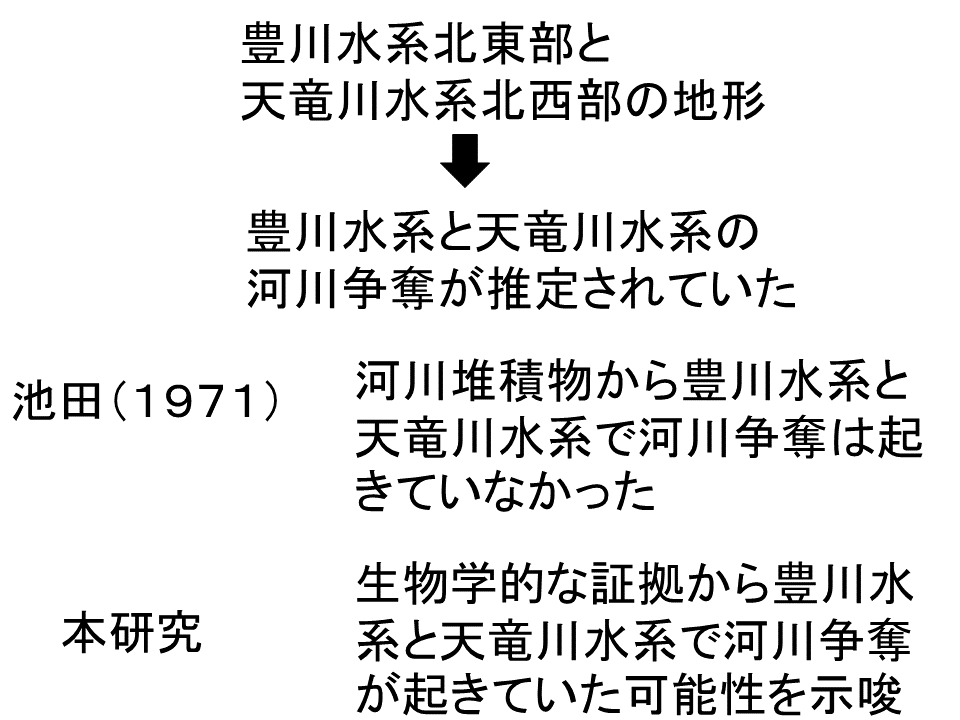 豊川水系北東部と
天竜川水系北西部の地形

豊川水系と天竜川水系の
河川争奪が推定されていた

池田（1971）

河川堆積物から豊川水系と天竜川水系で河川争奪は起きていなかった

本研究

生物学的な証拠から豊川水系と天竜川水系で河川争奪が起きていた可能性を示唆